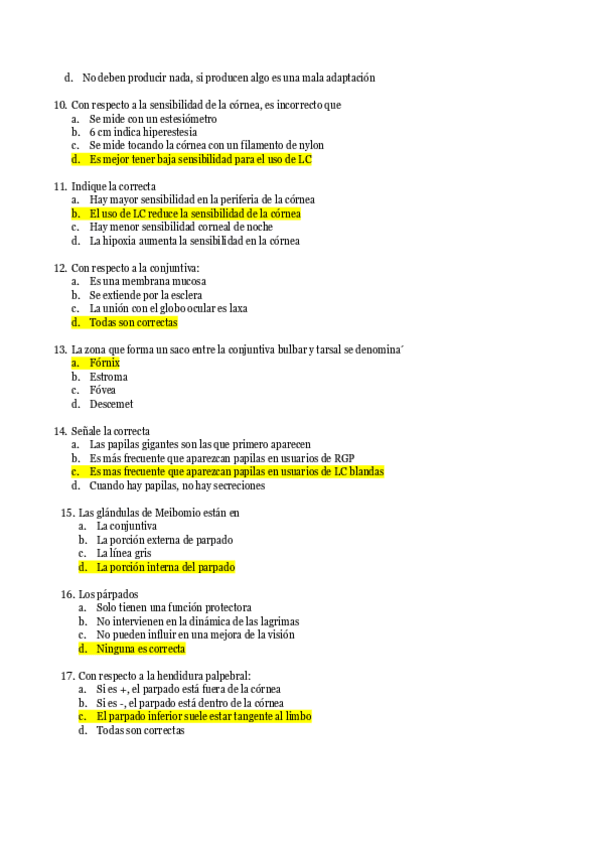 d. No deben producir nada, si producen algo es una mala adaptación

10. Con respecto a la sensibilidad de la córnea, es incorrecto que
a. Se mide con un estesiómetro
b. 6 cm indica hiperestesia
c. Se mide tocando la córnea con un filamento de nylon
d. Es mejor tener baja sensibilidad para el uso de LC

11. Indique la correcta
a. Hay mayor sensibilidad en la periferia de la córnea
b. El uso de LC reduce la sensibilidad de la córnea
c. Hay menor sensibilidad corneal de noche
d. La hipoxia aumenta la sensibilidad en la córnea

12. Con respecto a la conjuntiva:
a. Es una membrana mucosa
b. Se extiende por la esclera
c. La unión con el globo ocular es laxa
d. Todas son correctas

13. La zona que forma un saco entre la conjuntiva bulbar y tarsal se denomina´
a. Fórnix
b. Estroma
c. Fóvea
d. Descemet

14. Señale la correcta
a. Las papilas gigantes son las que primero aparecen
b. Es más frecuente que aparezcan papilas en usuarios de RGP
c. Es mas frecuente que aparezcan papilas en usuarios de LC blandas
d. Cuando hay papilas, no hay secreciones

15. Las glándulas de Meibomio están en
a. La conjuntiva
b. La porción externa de parpado
c. La línea gris
d. La porción interna del parpado

16. Los párpados
a. Solo tienen una función protectora
b. No intervienen en la dinámica de las lagrimas
c. No pueden influir en una mejora de la visión
d. Ninguna es correcta

17. Con respecto a la hendidura palpebral:
a. Si es +, el parpado está fuera de la córnea
b. Si es -, el parpado está dentro de la córnea
c. El parpado inferior suele estar tangente al limbo
d. Todas son correctas